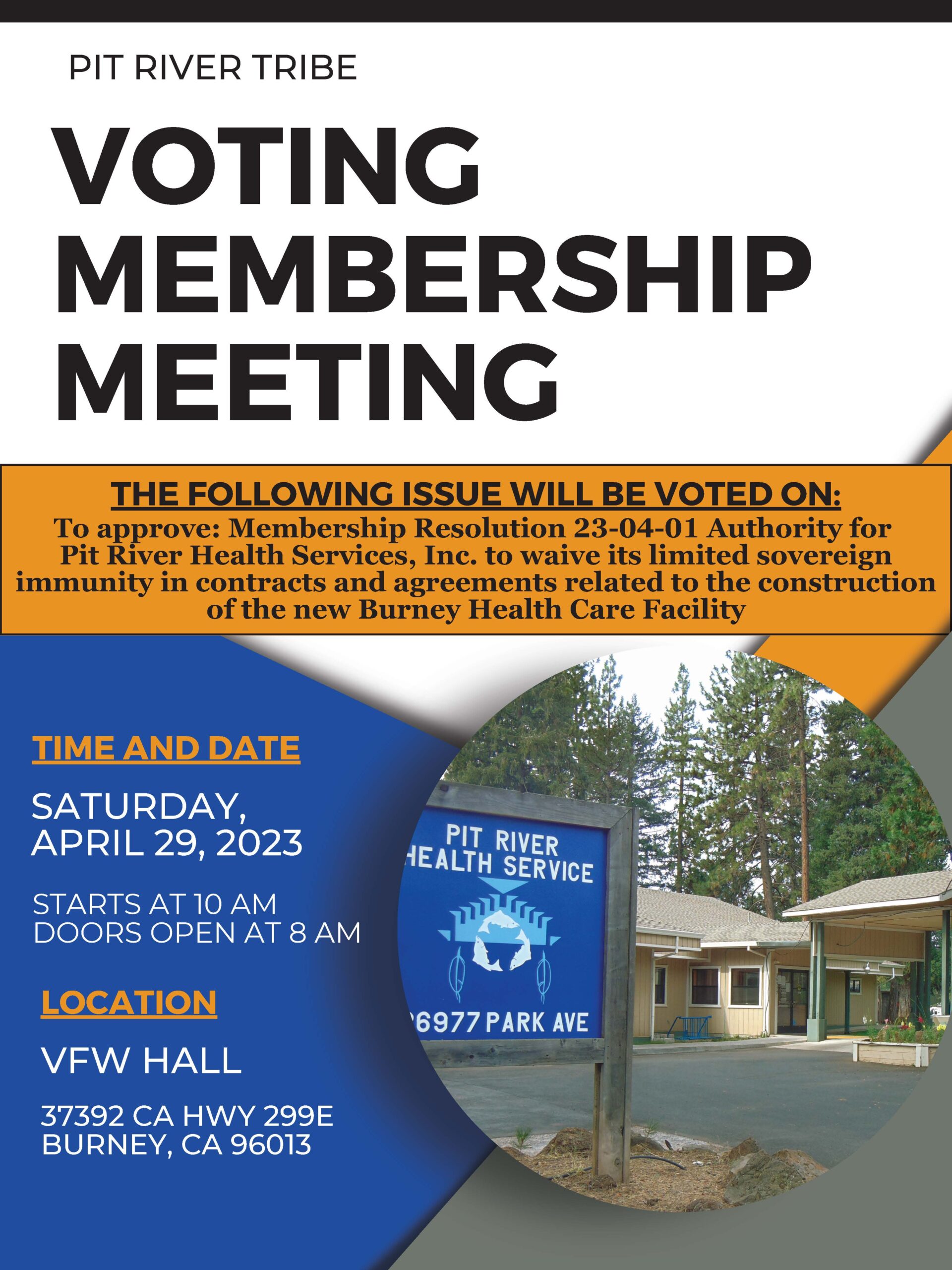 PIT RIVER TRIBE

VOTING MEMBERSHIP MEETING

THE FOLLOWING ISSUE WILL BE VOTED ON:
To approve: Membership Resolution 23-04-01 Authority for Pit River Health Services, Inc. to waive its limited sovereign immunity in contracts and agreements related to the construction of the new Burney Health Care Facility

TIME AND DATE

SATURDAY, APRIL 29, 2023

STARTS AT 10 AM
DOORS OPEN AT 8 AM

LOCATION

VFW HALL

37392 CA HWY 299E
BURNEY, CA 96013

PIT RIVER
HEALTH SERVICE

6977 PARK AVE